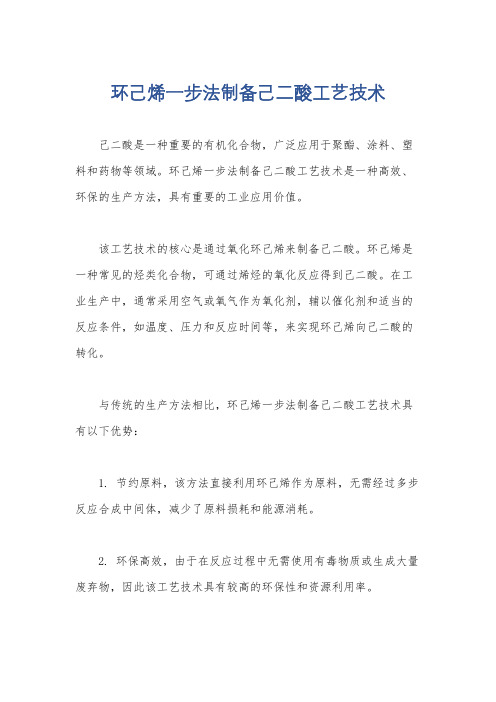 环己烯一步法制备己二酸工艺技术

己二酸是一种重要的有机化合物，广泛应用于聚酯、涂料、塑料和药物等领域。环己烯一步法制备己二酸工艺技术是一种高效、环保的生产方法，具有重要的工业应用价值。

该工艺技术的核心是通过氧化环己烯来制备己二酸。环己烯是一种常见的烃类化合物，可通过烯烃的氧化反应得到己二酸。在工业生产中，通常采用空气或氧气作为氧化剂，辅以催化剂和适当的反应条件，如温度、压力和反应时间等，来实现环己烯向己二酸的转化。

与传统的生产方法相比，环己烯一步法制备己二酸工艺技术具有以下优势：

1. 节约原料，该方法直接利用环己烯作为原料，无需经过多步反应合成中间体，减少了原料损耗和能源消耗。

2. 环保高效，由于在反应过程中无需使用有毒物质或生成大量废弃物，因此该工艺技术具有较高的环保性和资源利用率。